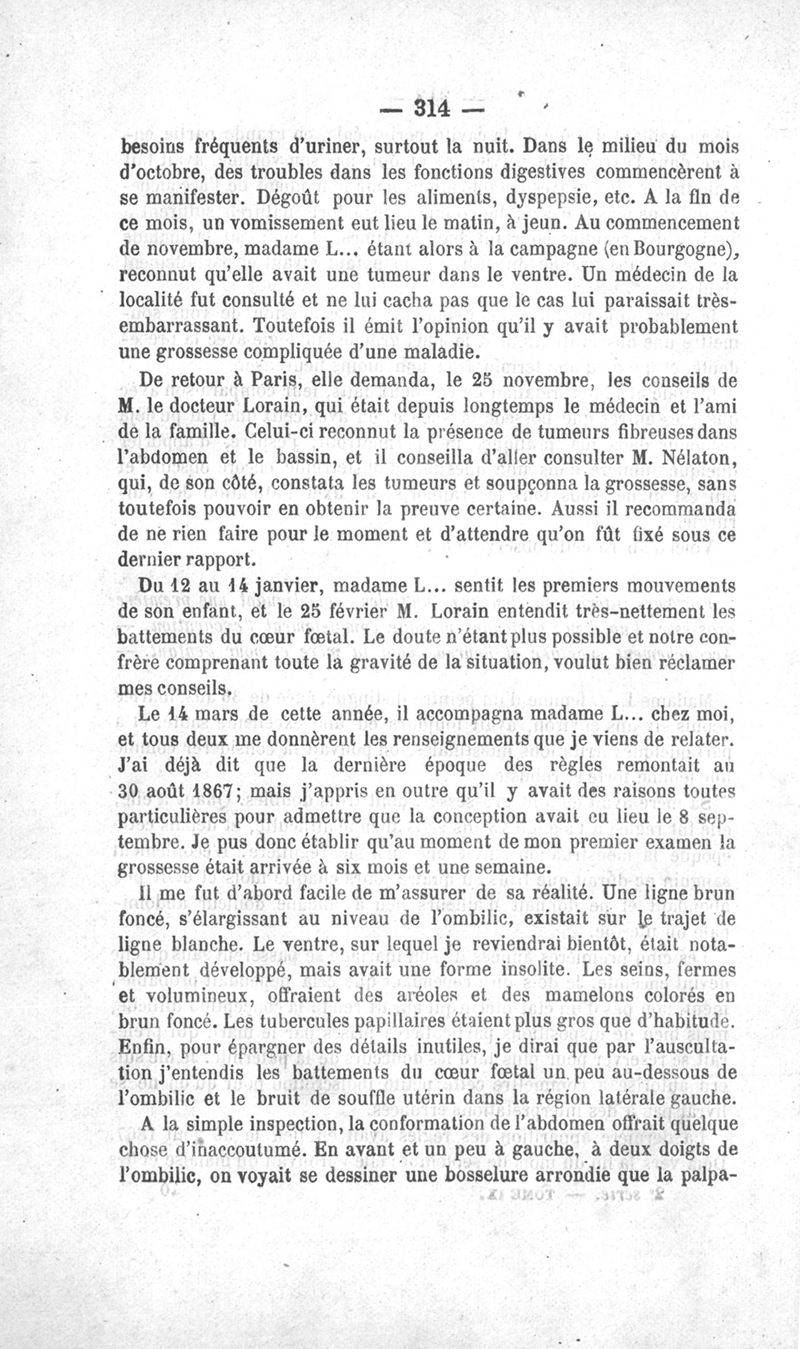 — 314 —

besoins fréquents d'uriner, surtout la nuit. Dans le milieu du mois d'octobre, des troubles dans les fonctions digestives commencèrent à se manifester. Dégoût pour les aliments, dyspepsie, etc. A la fin de ce mois, un vomissement eut lieu le matin, à jeun. Au commencement de novembre, madame L... étant alors à la campagne (en Bourgogne), reconnut qu'elle avait une tumeur dans le ventre. Un médecin de la localité fut consulté et ne lui cacha pas que le cas lui paraissait très-embarrassant. Toutefois il émit l'opinion qu'il y avait probablement une grossesse compliquée d'une maladie.

De retour à Paris, elle demanda, le 25 novembre, les conseils de M. le docteur Lorain, qui était depuis longtemps le médecin et l'ami de la famille. Celui-ci reconnut la présence de tumeurs fibreuses dans l'abdomen et le bassin, et il conseilla d'aller consulter M. Nélaton, qui, de son côté, constata les tumeurs et soupçonna la grossesse, sans toutefois pouvoir en obtenir la preuve certaine. Aussi il recommanda de ne rien faire pour le moment et d'attendre qu'on fût fixé sous ce dernier rapport.

Du 12 au 14 janvier, madame L... sentit les premiers mouvements de son enfant, et le 25 février M. Lorain entendit très-nettement les battements du cœur fœtal. Le doute n'étant plus possible et notre confrère comprenant toute la gravité de la situation, voulut bien réclamer mes conseils.

Le 14 mars de cette année, il accompagna madame L... chez moi, et tous deux me donnèrent les renseignements que je viens de relater. J'ai déjà dit que la dernière époque des règles remontait au 30 août 1867; mais j'appris en outre qu'il y avait des raisons toutes particulières pour admettre que la conception avait eu lieu le 8 septembre. Je pus donc établir qu'au moment de mon premier examen la grossesse était arrivée à six mois et une semaine.

Il me fut d'abord facile de m'assurer de sa réalité. Une ligne brun foncé, s'élargissant au niveau de l'ombilic, existait sur le trajet de ligne blanche. Le ventre, sur lequel je reviendrai bientôt, était notablement développé, mais avait une forme insolite. Les seins, fermes et volumineux, offraient des aréoles et des mamelons colorés en brun foncé. Les tubercules papillaires étaient plus gros que d'habitude. Enfin, pour épargner des détails inutiles, je dirai que par l'auscultation j'entendis les battements du cœur fœtal un peu au-dessous de l'ombilic et le bruit de souffle utérin dans la région latérale gauche.

A la simple inspection, la conformation de l'abdomen offrait quelque chose d'inaccoutumé. En avant et un peu à gauche, à deux doigts de l'ombilic, on voyait se dessiner une bosselure arrondie que la palpa-